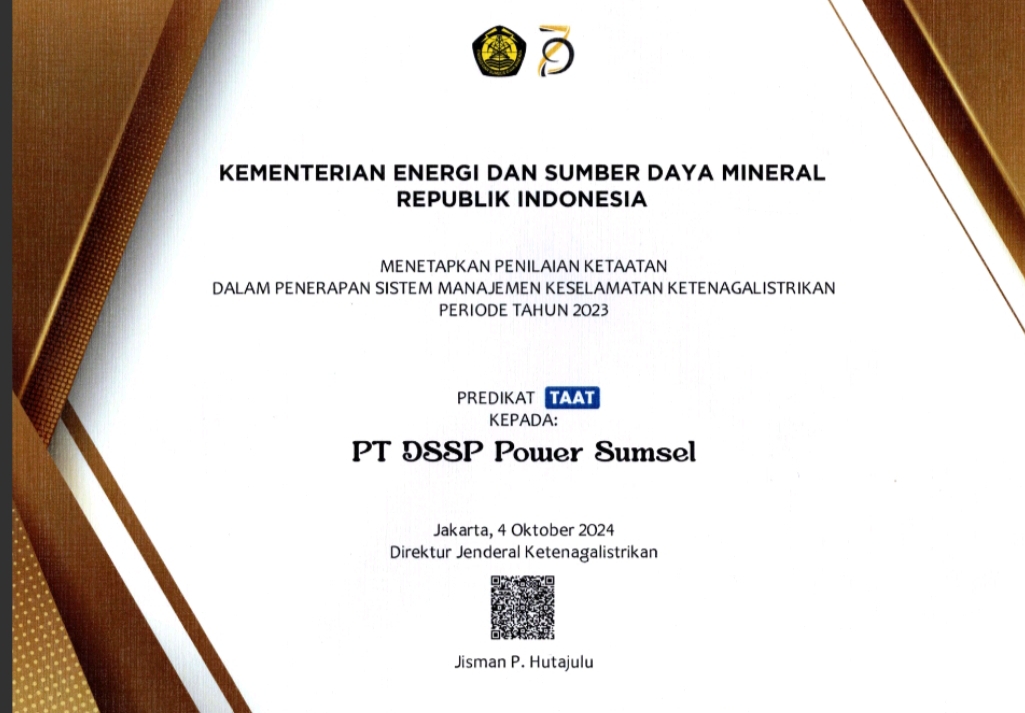 KEMENTERIAN ENERGI DAN SUMBER DAYA MINERAL
REPUBLIK INDONESIA

MENETAPKAN PENILAIAN KETAATAN
DALAM PENERAPAN SISTEM MANAJEMEN KESELAMATAN KETENAGALISTRIKAN
PERIODE TAHUN 2023

PREDIKAT TAAT
KEPADA:

PT DSSP Power Sumsel

Jakarta, 4 Oktober 2024
Direktur Jenderal Ketenagalistrikan

Jisman P. Hutajulu